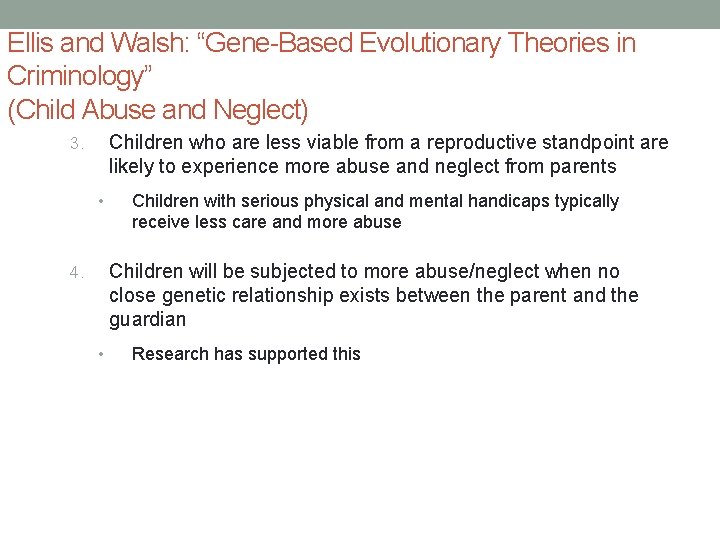 Ellis and Walsh: “Gene-Based Evolutionary Theories in Criminology”
(Child Abuse and Neglect)

3. Children who are less viable from a reproductive standpoint are likely to experience more abuse and neglect from parents

• Children with serious physical and mental handicaps typically receive less care and more abuse

4. Children will be subjected to more abuse/neglect when no close genetic relationship exists between the parent and the guardian

• Research has supported this